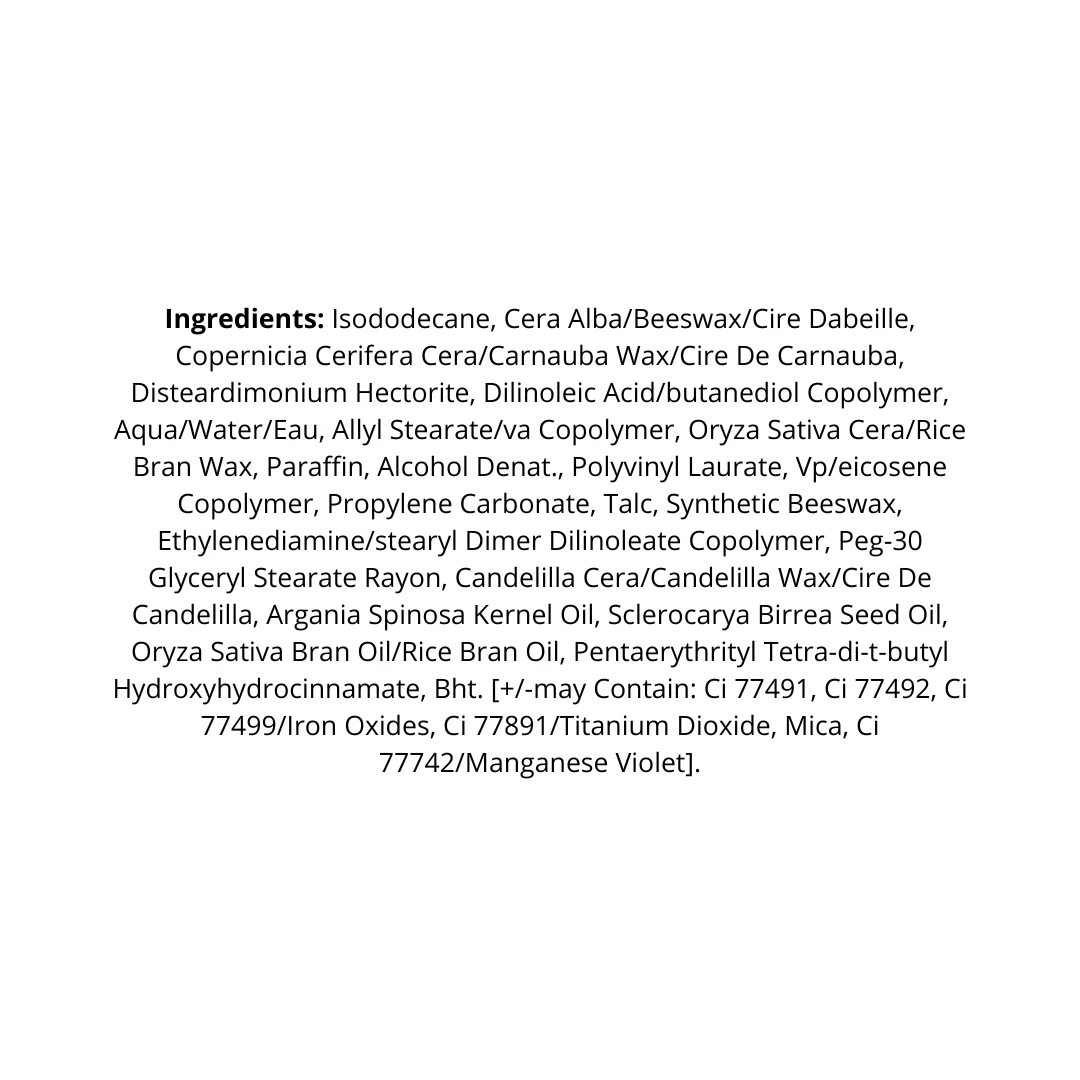 Ingredients: Isododecane, Cera Alba/Beeswax/Cire Dabeille, Copernicia Cerifera Cera/Carnauba Wax/Cire De Carnauba, Disteardimonium Hectorite, Dilinoleic Acid/butanediol Copolymer, Aqua/Water/Eau, Allyl Stearate/va Copolymer, Oryza Sativa Cera/Rice Bran Wax, Paraffin, Alcohol Denat., Polyvinyl Laurate, Vp/eicosene Copolymer, Propylene Carbonate, Talc, Synthetic Beeswax, Ethylenediamine/stearyl Dimer Dilinoleate Copolymer, Peg-30 Glyceryl Stearate Rayon, Candelilla Cera/Candelilla Wax/Cire De Candelilla, Argania Spinosa Kernel Oil, Sclerocarya Birrea Seed Oil, Oryza Sativa Bran Oil/Rice Bran Oil, Pentaerythrityl Tetra-di-t-butyl Hydroxyhydrocinnamate, Bht. [+/-may Contain: Ci 77491, Ci 77492, Ci 77499/Iron Oxides, Ci 77891/Titanium Dioxide, Mica, Ci 77742/Manganese Violet].